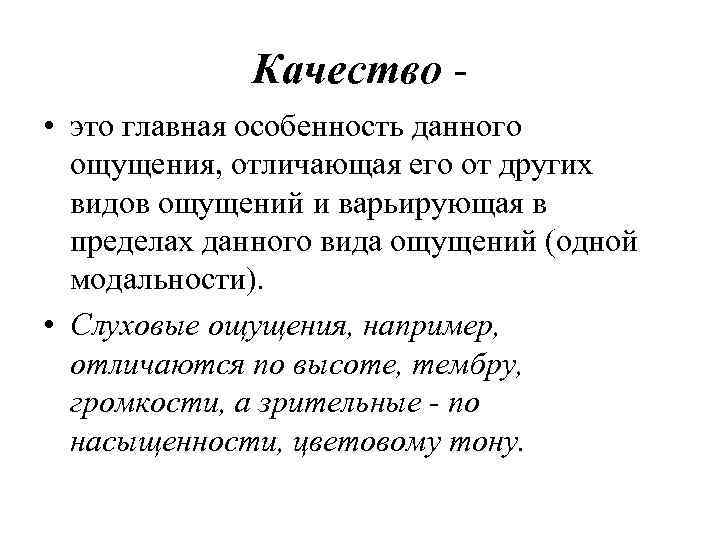 Качество -

• это главная особенность данного ощущения, отличающая его от других видов ощущений и варьирующая в пределах данного вида ощущений (одной модальности).

• Слуховые ощущения, например, отличаются по высоте, тембру, громкости, а зрительные - по насыщенности, цветовому тону.